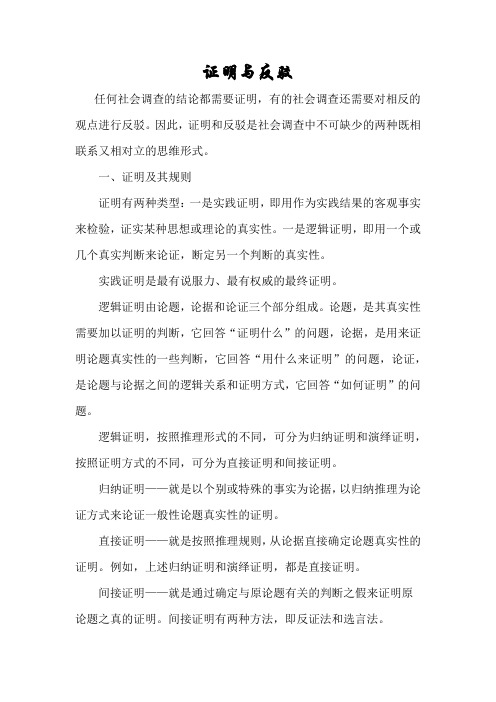 证明与反驳

任何社会调查的结论都需要证明，有的社会调查还需要对相反的观点进行反驳。因此，证明和反驳是社会调查中不可缺少的两种既相联系又相对立的思维形式。

一、证明及其规则

证明有两种类型：一是实践证明，即用作为实践结果的客观事实来检验，证实某种思想或理论的真实性。一是逻辑证明，即用一个或几个真实判断来论证，断定另一个判断的真实性。

实践证明是最有说服力、最有权威的最终证明。

逻辑证明由论题，论据和论证三个部分组成。论题，是其真实性需要加以证明的判断，它回答“证明什么”的问题，论据，是用来证明论题真实性的一些判断，它回答“用什么来证明”的问题，论证，是论题与论据之间的逻辑关系和证明方式，它回答“如何证明”的问题。

逻辑证明，按照推理形式的不同，可分为归纳证明和演绎证明，按照证明方式的不同，可分为直接证明和间接证明。

归纳证明——就是以个别或特殊的事实为论据，以归纳推理为论证方式来论证一般性论题真实性的证明。

直接证明——就是按照推理规则，从论据直接确定论题真实性的证明。例如，上述归纳证明和演绎证明，都是直接证明。

间接证明——就是通过确定与原论题有关的判断之假来证明原论题之真的证明。间接证明有两种方法，即反证法和选言法。